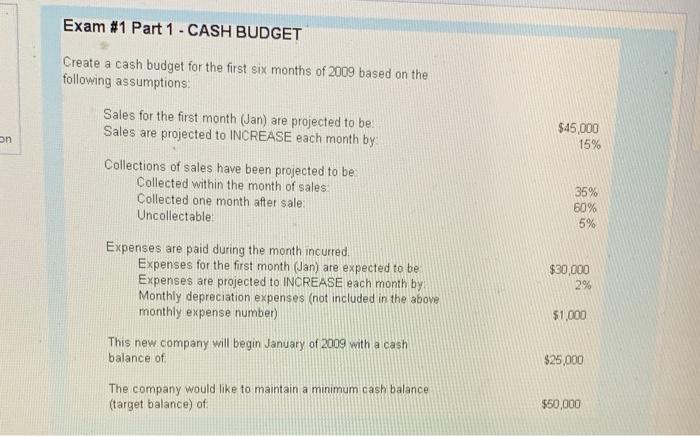 on

Exam #1 Part 1 - CASH BUDGET

Create a cash budget for the first six months of 2009 based on the following assumptions:

Sales for the first month (Jan) are projected to be: $45,000
Sales are projected to INCREASE each month by: 15%

Collections of sales have been projected to be:
Collected within the month of sales: 35%
Collected one month after sale: 60%
Uncollectable: 5%

Expenses are paid during the month incurred.
Expenses for the first month (Jan) are expected to be: $30,000
Expenses are projected to INCREASE each month by: 2%
Monthly depreciation expenses (not included in the above monthly expense number) $1,000

This new company will begin January of 2009 with a cash balance of: $25,000

The company would like to maintain a minimum cash balance (target balance) of: $50,000